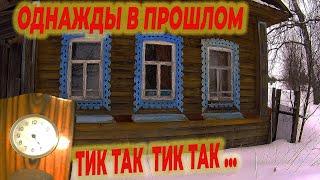 ОДНАЖДЫ В ПРОШЛОМ

ТИК ТАК ТИК ТАК ...